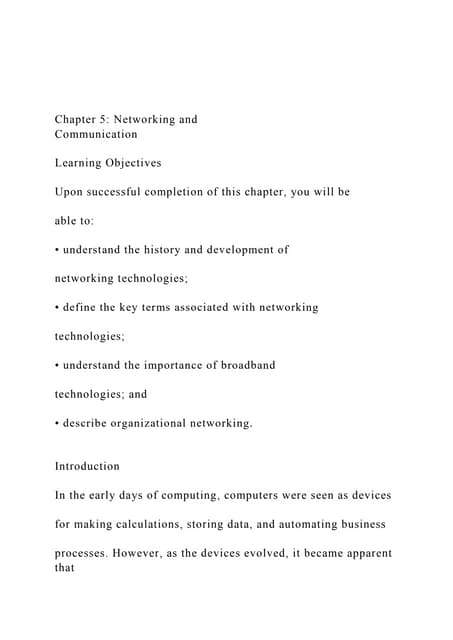 Chapter 5: Networking and Communication

Learning Objectives

Upon successful completion of this chapter, you will be able to:

• understand the history and development of networking technologies;

• define the key terms associated with networking technologies;

• understand the importance of broadband technologies; and

• describe organizational networking.

Introduction

In the early days of computing, computers were seen as devices for making calculations, storing data, and automating business processes. However, as the devices evolved, it became apparent that